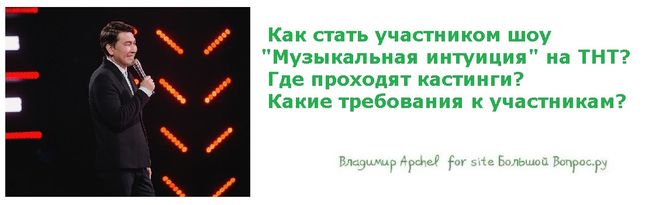 Как стать участником шоу "Музыкальная интуиция" на ТНТ? Где проходят кастинги? Какие требования к участникам?

Владимир Apchel for site Большой Вопрос.ру